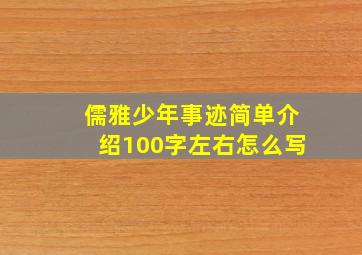 儒雅少年事迹简单介绍100字左右怎么写